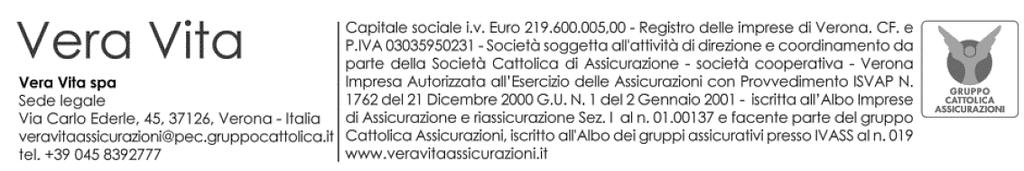 Vera Vita

Vera Vita spa
Sede legale
Via Carlo Ederle, 45, 37126, Verona - Italia
veravitaassicurazioni@pec.gruppocattolica.it
tel. +39 045 8392777

Capitale sociale i.v. Euro 219.600.005,00 - Registro delle imprese di Verona. CF. e P.IVA 03035950231 - Società soggetta all'attività di direzione e coordinamento da parte della Società Cattolica di Assicurazione - società cooperativa - Verona Impresa Autorizzata all'Esercizio delle Assicurazioni con Provvedimento ISVAP N. 1762 del 21 Dicembre 2000 G.U. N. 1 del 2 Gennaio 2001 - iscritta all'Albo Imprese di Assicurazione e riassicurazione Sez. I al n. 01.00137 e facente parte del gruppo Cattolica Assicurazioni, iscritto all'Albo dei gruppi assicurativi presso IVASS al n. 019
www.veravitaassicurazioni.it

GRUPPO
CATTOLICA
ASSICURAZIONI